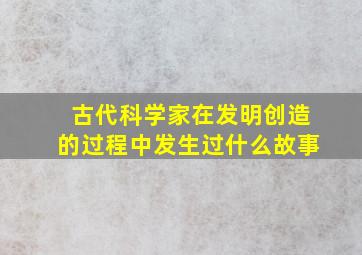 古代科学家在发明创造的过程中发生过什么故事